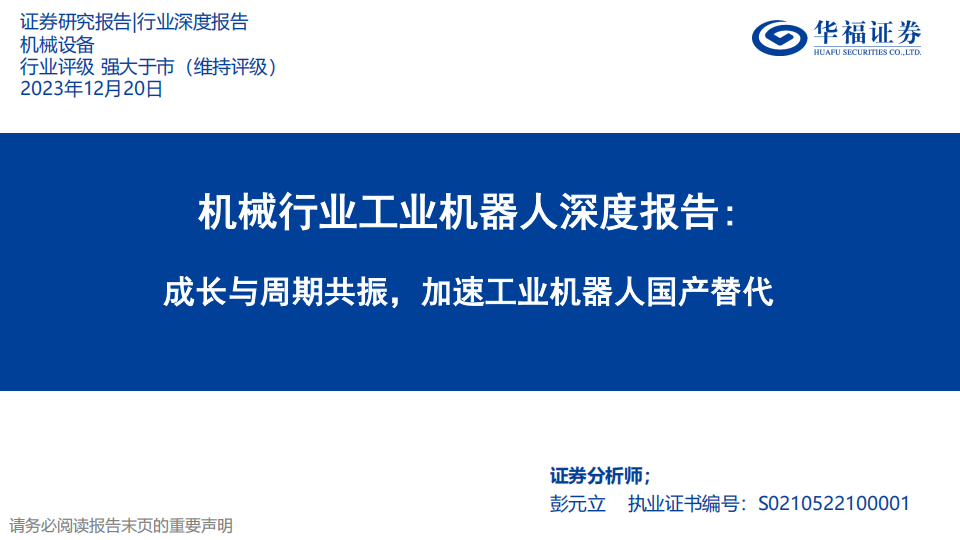 证券研究报告|行业深度报告
机械设备
行业评级 强大于市（维持评级）
2023年12月20日

华福证券
HUAFU SECURITIES CO.,LTD.

机械行业工业机器人深度报告：

成长与周期共振，加速工业机器人国产替代

证券分析师：
彭元立 执业证书编号：S0210522100001

请务必阅读报告末页的重要声明